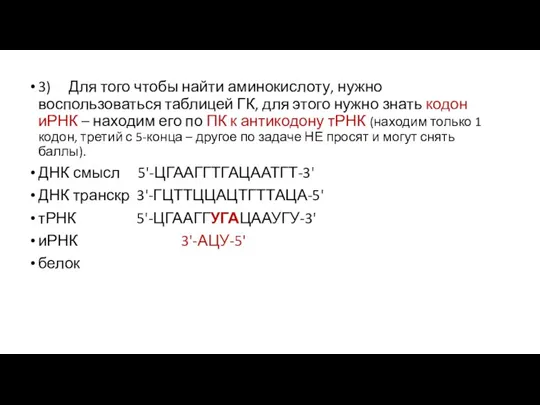 • 3) Для того чтобы найти аминокислоту, нужно воспользоваться таблицей ГК, для этого нужно знать кодон иРНК – находим его по ПК к антикодону тРНК (находим только 1 кодон, третий с 5-конца – другое по задаче НЕ просят и могут снять баллы).

• ДНК смысл 5'-ЦГААГГТГАЦААТГТ-3'

• ДНК транскр 3'-ГЦТТЦЦАЦТГТТАЦА-5'

• тРНК 5'-ЦГААГГУГАЦААУГУ-3'

• иРНК 3'-АЦУ-5'

• белок